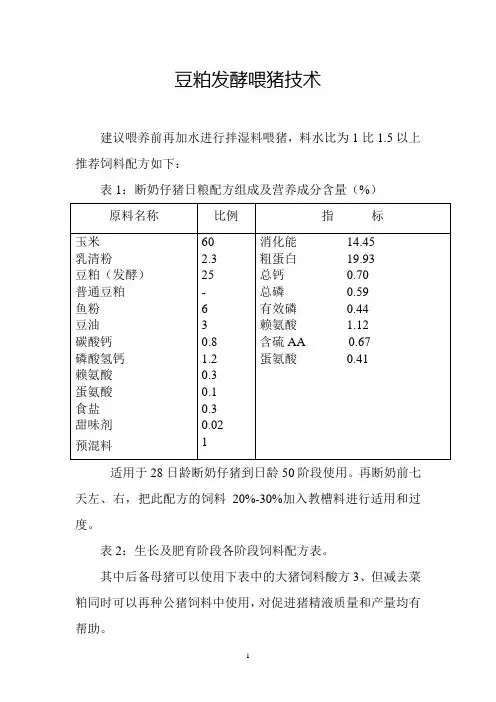 豆粕发酵喂猪技术

建议喂养前再加水进行拌湿料喂猪，料水比为 1 比 1.5 以上推荐饲料配方如下：

表 1：断奶仔猪日粮配方组成及营养成分含量（%）

| 原料名称 | 比例 | 指　　标 | |
|---|---|---|---|
| 玉米 | 60 | 消化能 | 14.45 |
| 乳清粉 | 2.3 | 粗蛋白 | 19.93 |
| 豆粕（发酵） | 25 | 总钙 | 0.70 |
| 普通豆粕 | - | 总磷 | 0.59 |
| 鱼粉 | 6 | 有效磷 | 0.44 |
| 豆油 | 3 | 赖氨酸 | 1.12 |
| 碳酸钙 | 0.8 | 含硫 AA | 0.67 |
| 磷酸氢钙 | 1.2 | 蛋氨酸 | 0.41 |
| 赖氨酸 | 0.3 | | |
| 蛋氨酸 | 0.1 | | |
| 食盐 | 0.3 | | |
| 甜味剂 | 0.02 | | |
| 预混料 | 1 | | |

适用于 28 日龄断奶仔猪到日龄 50 阶段使用。再断奶前七天左、右，把此配方的饲料 20%-30%加入教槽料进行适用和过度。

表 2：生长及肥育阶段各阶段饲料配方表。

其中后备母猪可以使用下表中的大猪饲料酸方 3、但减去菜粕同时可以再种公猪饲料中使用，对促进猪精液质量和产量均有帮助。

1